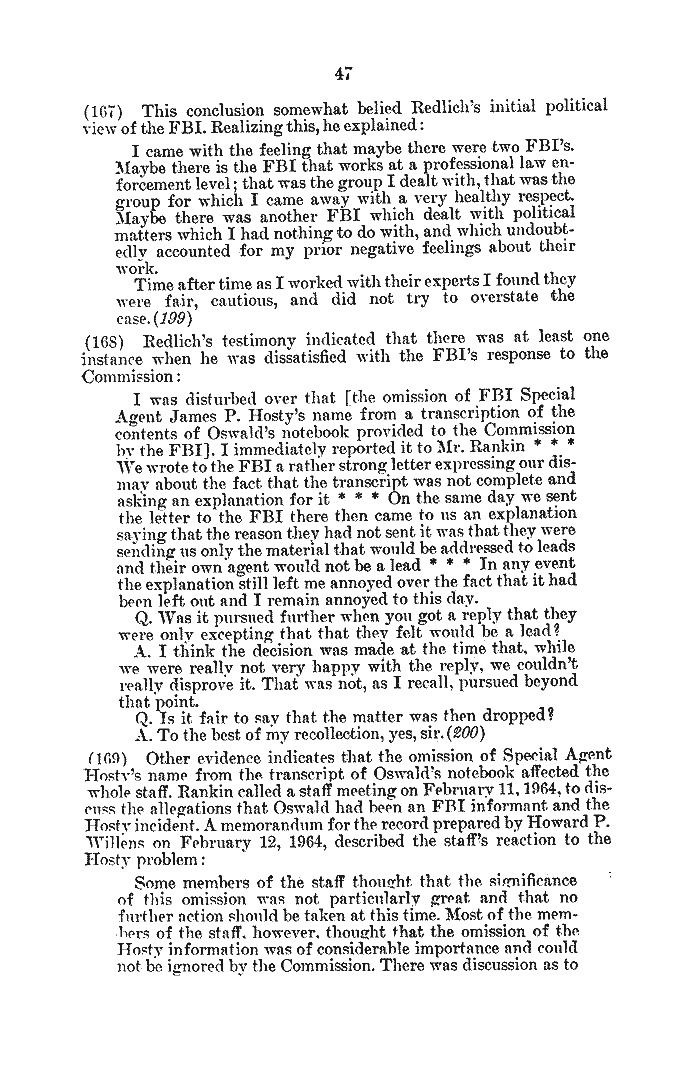 47

(167) This conclusion somewhat belied Redlich's initial political view of the FBI. Realizing this, he explained:

I came with the feeling that maybe there were two FBI's. Maybe there is the FBI that works at a professional law enforcement level; that was the group I dealt with, that was the group for which I came away with a very healthy respect. Maybe there was another FBI which dealt with political matters which I had nothing to do with, and which undoubtedly accounted for my prior negative feelings about their work.

Time after time as I worked with their experts I found they were fair, cautious, and did not try to overstate the case. (199)

(168) Redlich's testimony indicated that there was at least one instance when he was dissatisfied with the FBI's response to the Commission:

I was disturbed over that [the omission of FBI Special Agent James P. Hosty's name from a transcription of the contents of Oswald's notebook provided to the Commission by the FBI]. I immediately reported it to Mr. Rankin * * * We wrote to the FBI a rather strong letter expressing our dismay about the fact that the transcript was not complete and asking an explanation for it * * * On the same day we sent the letter to the FBI there then came to us an explanation saying that the reason they had not sent it was that they were sending us only the material that would be addressed to leads and their own agent would not be a lead * * * In any event the explanation still left me annoyed over the fact that it had been left out and I remain annoyed to this day.

Q. Was it pursued further when you got a reply that they were only excepting that that they felt would be a lead?

A. I think the decision was made at the time that, while we were really not very happy with the reply, we couldn't really disprove it. That was not, as I recall, pursued beyond that point.

Q. Is it fair to say that the matter was then dropped?

A. To the best of my recollection, yes, sir. (200)

(169) Other evidence indicates that the omission of Special Agent Hosty's name from the transcript of Oswald's notebook affected the whole staff. Rankin called a staff meeting on February 11, 1964, to discuss the allegations that Oswald had been an FBI informant and the Hosty incident. A memorandum for the record prepared by Howard P. Willens on February 12, 1964, described the staff's reaction to the Hosty problem:

Some members of the staff thought that the significance of this omission was not particularly great and that no further action should be taken at this time. Most of the members of the staff, however, thought that the omission of the Hosty information was of considerable importance and could not be ignored by the Commission. There was discussion as to